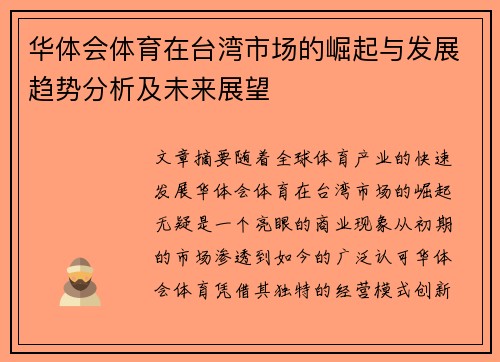 华体会体育在台湾市场的崛起与发展趋势分析及未来展望

文章摘要随着全球体育产业的快速发展华体会体育在台湾市场的崛起无疑是一个亮眼的商业现象从初期的市场渗透到如今的广泛认可华体会体育凭借其独特的经营模式创新